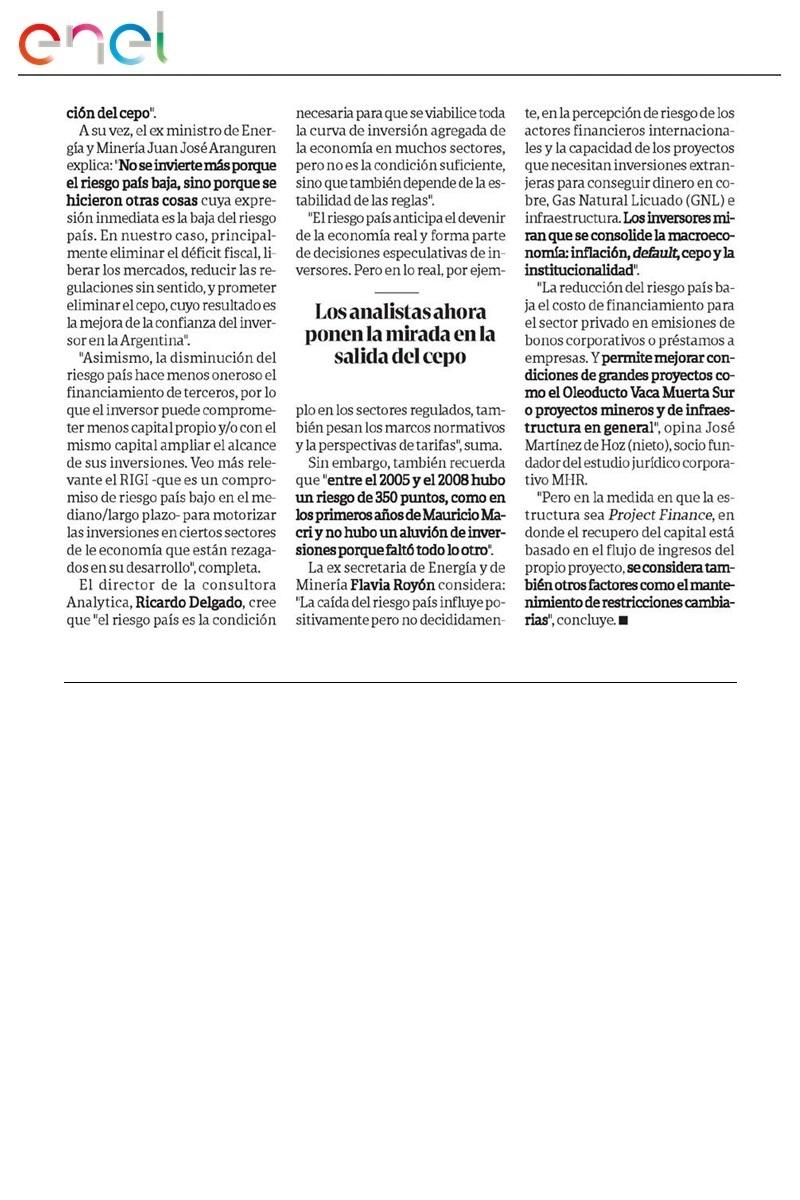 enel

ción del cepo".

A su vez, el ex ministro de Energía y Minería Juan José Aranguren explica: "No se invierte más porque el riesgo país baja, sino porque se hicieron otras cosas cuya expresión inmediata es la baja del riesgo país. En nuestro caso, principalmente eliminar el déficit fiscal, liberar los mercados, reducir las regulaciones sin sentido, y prometer eliminar el cepo, cuyo resultado es la mejora de la confianza del inversor en la Argentina".

"Asimismo, la disminución del riesgo país hace menos oneroso el financiamiento de terceros, por lo que el inversor puede comprometer menos capital propio y/o con el mismo capital ampliar el alcance de sus inversiones. Veo más relevante el RIGI -que es un compromiso de riesgo país bajo en el mediano/largo plazo- para motorizar las inversiones en ciertos sectores de le economía que están rezagados en su desarrollo", completa.

El director de la consultora Analytica, Ricardo Delgado, cree que "el riesgo país es la condición necesaria para que se viabilice toda la curva de inversión agregada de la economía en muchos sectores, pero no es la condición suficiente, sino que también depende de la estabilidad de las reglas".

"El riesgo país anticipa el devenir de la economía real y forma parte de decisiones especulativas de inversores. Pero en lo real, por ejemplo en los sectores regulados, también pesan los marcos normativos y la perspectivas de tarifas", suma.

Los analistas ahora ponen la mirada en la salida del cepo

Sin embargo, también recuerda que "entre el 2005 y el 2008 hubo un riesgo de 350 puntos, como en los primeros años de Mauricio Macri y no hubo un aluvión de inversiones porque faltó todo lo otro".

La ex secretaria de Energía y de Minería Flavia Royón considera: "La caída del riesgo país influye positivamente pero no decididamente, en la percepción de riesgo de los actores financieros internacionales y la capacidad de los proyectos que necesitan inversiones extranjeras para conseguir dinero en cobre, Gas Natural Licuado (GNL) e infraestructura. Los inversores miran que se consolide la macroeconomía: inflación, default, cepo y la institucionalidad".

"La reducción del riesgo país baja el costo de financiamiento para el sector privado en emisiones de bonos corporativos o préstamos a empresas. Y permite mejorar condiciones de grandes proyectos como el Oleoducto Vaca Muerta Sur o proyectos mineros y de infraestructura en general", opina José Martínez de Hoz (nieto), socio fundador del estudio jurídico corporativo MHR.

"Pero en la medida en que la estructura sea Project Finance, en donde el recupero del capital está basado en el flujo de ingresos del propio proyecto, se considera también otros factores como el mantenimiento de restricciones cambiarias", concluye. ■